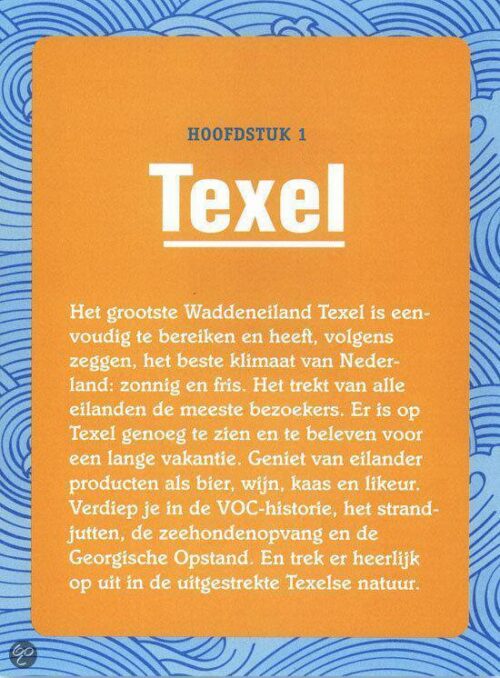 HOOFDSTUK 1

Texel

Het grootste Waddeneiland Texel is eenvoudig te bereiken en heeft, volgens zeggen, het beste klimaat van Nederland: zonnig en fris. Het trekt van alle eilanden de meeste bezoekers. Er is op Texel genoeg te zien en te beleven voor een lange vakantie. Geniet van eilander producten als bier, wijn, kaas en likeur. Verdiep je in de VOC-historie, het strandjutten, de zeehondenopvang en de Georgische Opstand. En trek er heerlijk op uit in de uitgestrekte Texelse natuur.